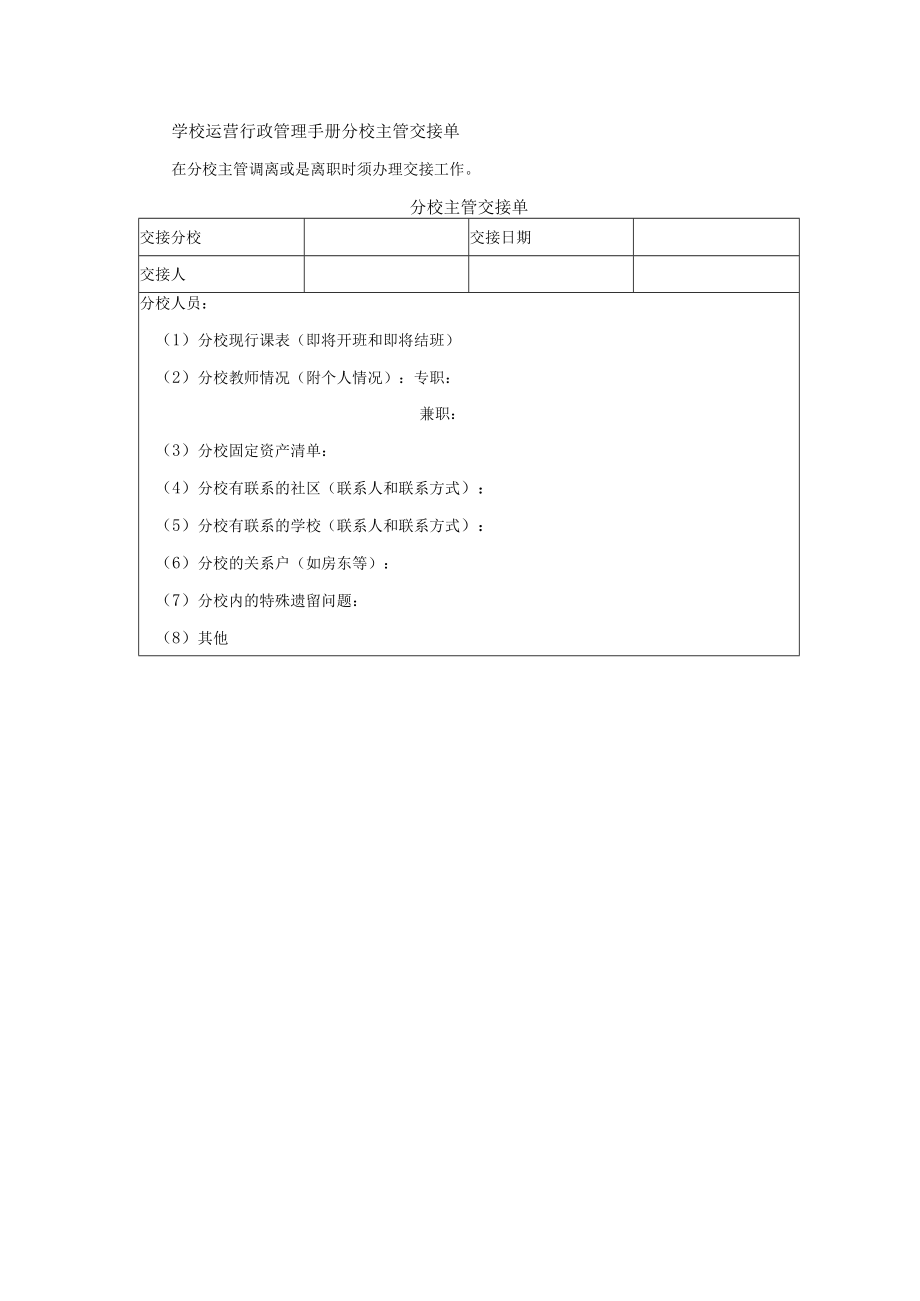 学校运营行政管理手册分校主管交接单

在分校主管调离或是离职时须办理交接工作。

分校主管交接单

| 交接分校 |  | 交接日期 |  |
|---|---|---|---|
| 交接人 |  |  |  |

分校人员：

（1）分校现行课表（即将开班和即将结班）

（2）分校教师情况（附个人情况）：专职：

兼职：

（3）分校固定资产清单：

（4）分校有联系的社区（联系人和联系方式）：

（5）分校有联系的学校（联系人和联系方式）：

（6）分校的关系户（如房东等）：

（7）分校内的特殊遗留问题：

（8）其他